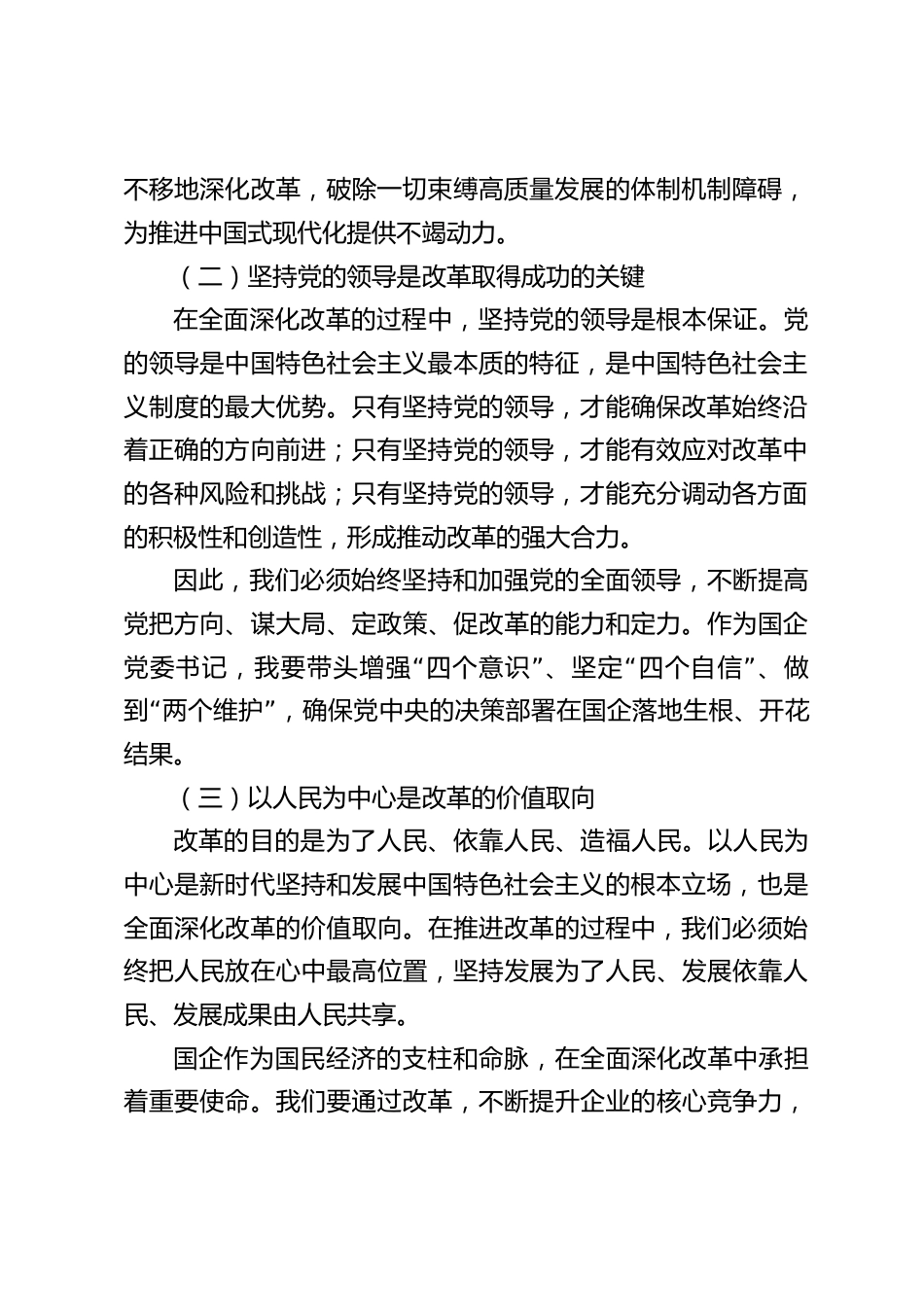 不移地深化改革，破除一切束缚高质量发展的体制机制障碍，为推进中国式现代化提供不竭动力。

（二）坚持党的领导是改革取得成功的关键

在全面深化改革的过程中，坚持党的领导是根本保证。党的领导是中国特色社会主义最本质的特征，是中国特色社会主义制度的最大优势。只有坚持党的领导，才能确保改革始终沿着正确的方向前进；只有坚持党的领导，才能有效应对改革中的各种风险和挑战；只有坚持党的领导，才能充分调动各方面的积极性和创造性，形成推动改革的强大合力。

因此，我们必须始终坚持和加强党的全面领导，不断提高党把方向、谋大局、定政策、促改革的能力和定力。作为国企党委书记，我要带头增强“四个意识”、坚定“四个自信”、做到“两个维护”，确保党中央的决策部署在国企落地生根、开花结果。

（三）以人民为中心是改革的价值取向

改革的目的是为了人民、依靠人民、造福人民。以人民为中心是新时代坚持和发展中国特色社会主义的根本立场，也是全面深化改革的价值取向。在推进改革的过程中，我们必须始终把人民放在心中最高位置，坚持发展为了人民、发展依靠人民、发展成果由人民共享。

国企作为国民经济的支柱和命脉，在全面深化改革中承担着重要使命。我们要通过改革，不断提升企业的核心竞争力，